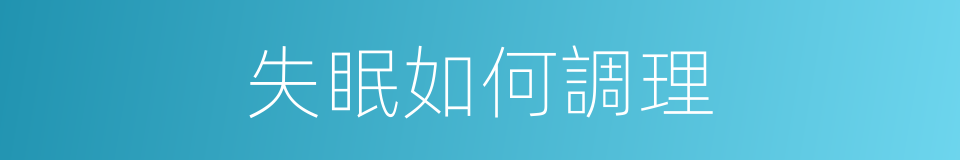 失眠如何調理